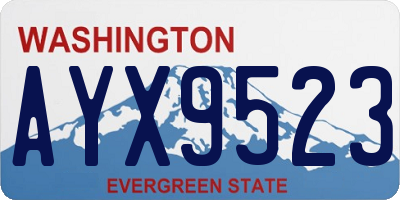 WASHINGTON

AYX9523

EVERGREEN STATE